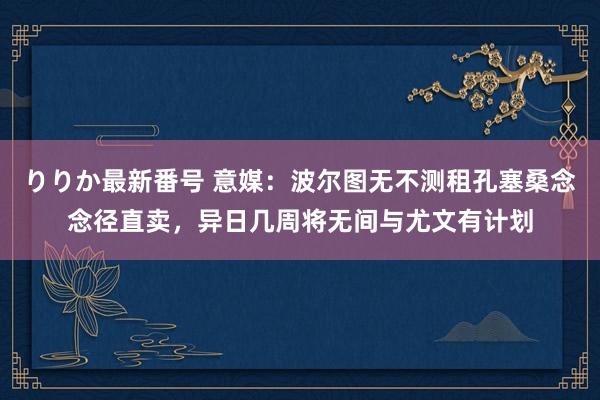 りりか最新番号 意媒：波尔图无不测租孔塞桑念念径直卖，异日几周将无间与尤文有计划